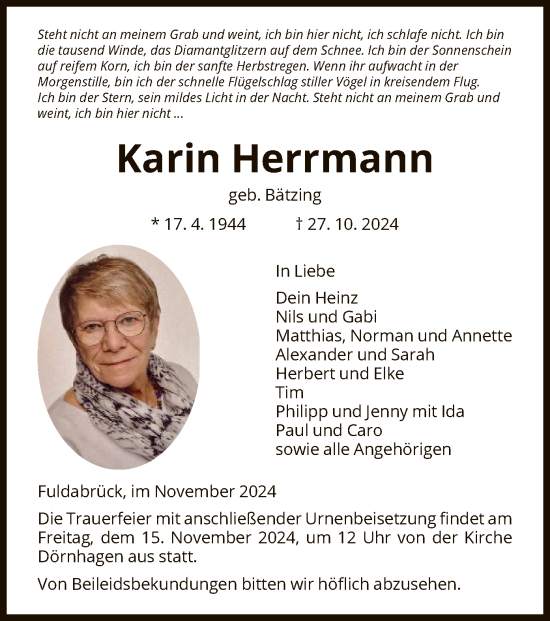 Steht nicht an meinem Grab und weint, ich bin hier nicht, ich schlafe nicht. Ich bin die tausend Winde, das Diamantglitzern auf dem Schnee. Ich bin der Sonnenschein auf reifem Korn, ich bin der sanfte Herbstregen. Wenn ihr aufwacht in der Morgenstille, bin ich der schnelle Flügelschlag stiller Vögel in kreisendem Flug.
Ich bin der Stern, sein mildes Licht in der Nacht. Steht nicht an meinem Grab und weint, ich bin hier nicht ...

Karin Herrmann

geb. Bätzing

* 17. 4. 1944 † 27. 10. 2024

In Liebe

Dein Heinz
Nils und Gabi
Matthias, Norman und Annette
Alexander und Sarah
Herbert und Elke
Tim
Philipp und Jenny mit Ida
Paul und Caro
sowie alle Angehörigen

Fuldabrück, im November 2024

Die Trauerfeier mit anschließender Urnenbeisetzung findet am Freitag, dem 15. November 2024, um 12 Uhr von der Kirche Dörnhagen aus statt.

Von Beileidsbekundungen bitten wir höflich abzusehen.